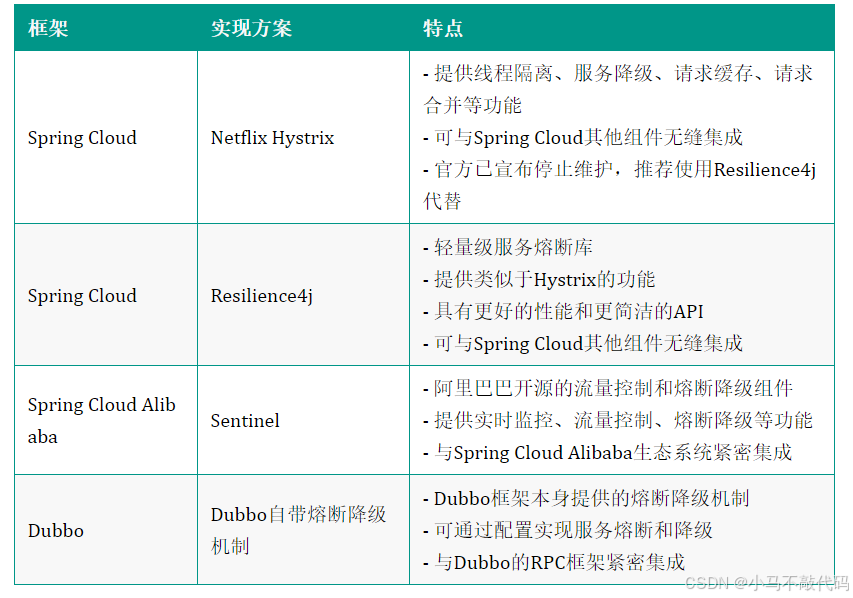 | 框架 | 实现方案 | 特点 |
|---|---|---|
| Spring Cloud | Netflix Hystrix | - 提供线程隔离、服务降级、请求缓存、请求合并等功能 - 可与Spring Cloud其他组件无缝集成 - 官方已宣布停止维护，推荐使用Resilience4j代替 |
| Spring Cloud | Resilience4j | - 轻量级服务熔断库 - 提供类似于Hystrix的功能 - 具有更好的性能和更简洁的API - 可与Spring Cloud其他组件无缝集成 |
| Spring Cloud Alibaba | Sentinel | - 阿里巴巴开源的流量控制和熔断降级组件 - 提供实时监控、流量控制、熔断降级等功能 - 与Spring Cloud Alibaba生态系统紧密集成 |
| Dubbo | Dubbo自带熔断降级机制 | - Dubbo框架本身提供的熔断降级机制 - 可通过配置实现服务熔断和降级 - 与Dubbo的RPC框架紧密集成 |

CSDN @小马不敲代码